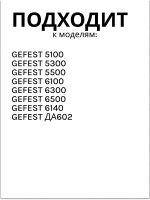 ПОДХОДИТ
к моделям:

GEFEST 5100
GEFEST 5300
GEFEST 5500
GEFEST 6100
GEFEST 6300
GEFEST 6500
GEFEST 6140
GEFEST ДА602